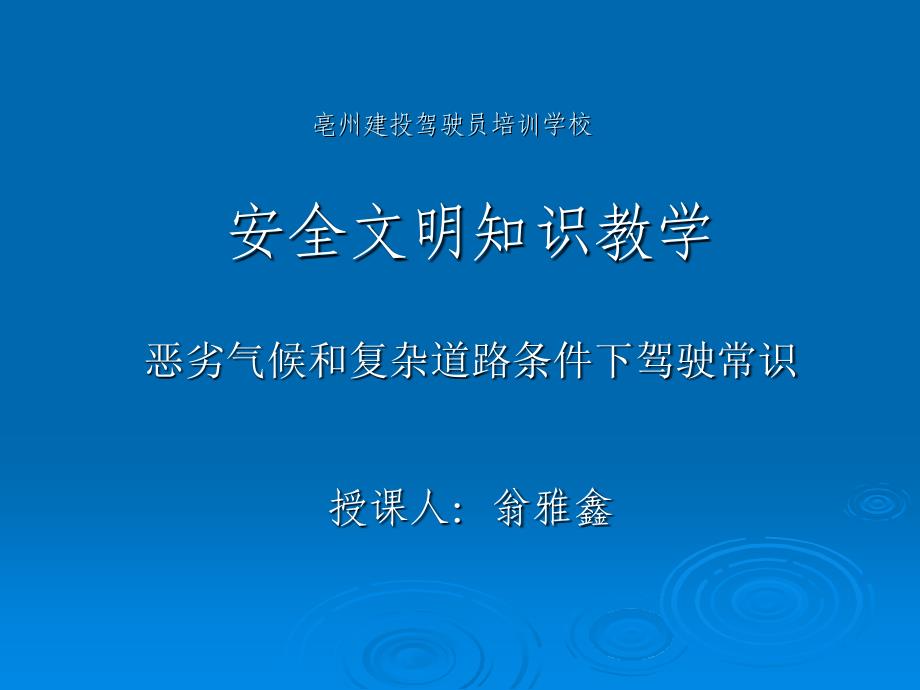 亳州建投驾驶员培训学校

安全文明知识教学

恶劣气候和复杂道路条件下驾驶常识

授课人：翁雅鑫